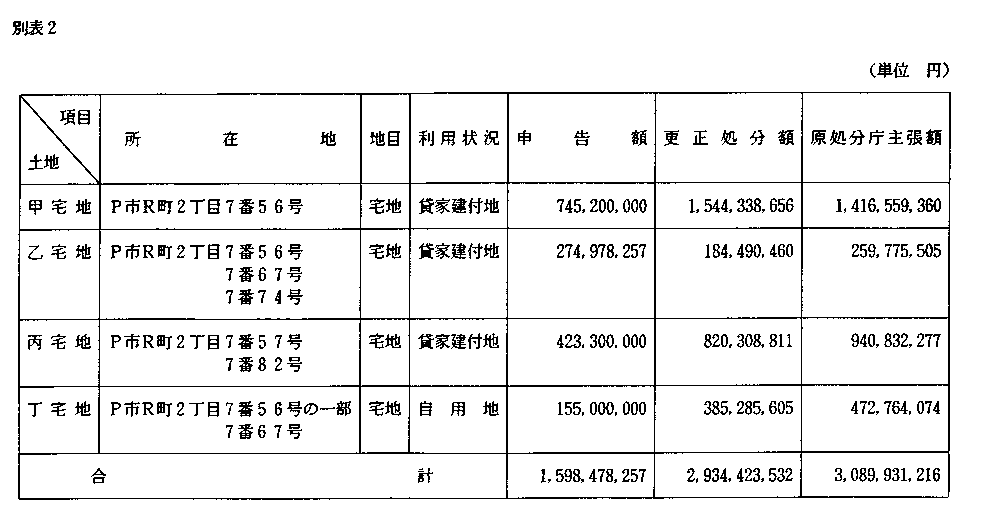 別表2

（単位　円）

| 項目 土地 | 所在地 | 地目 | 利用状況 | 申告額 | 更正処分額 | 原処分庁主張額 |
|---|---|---|---|---|---|---|
| 甲宅地 | P市R町2丁目7番56号 | 宅地 | 貸家建付地 | 745,200,000 | 1,544,338,656 | 1,416,559,360 |
| 乙宅地 | P市R町2丁目7番56号 7番67号 7番74号 | 宅地 | 貸家建付地 | 274,978,257 | 184,490,460 | 259,775,505 |
| 丙宅地 | P市R町2丁目7番57号 7番82号 | 宅地 | 貸家建付地 | 423,300,000 | 820,308,811 | 940,832,277 |
| 丁宅地 | P市R町2丁目7番56号の一部 7番67号 | 宅地 | 自用地 | 155,000,000 | 385,285,605 | 472,764,074 |
| 合計 | | | | 1,598,478,257 | 2,934,423,532 | 3,089,931,216 |